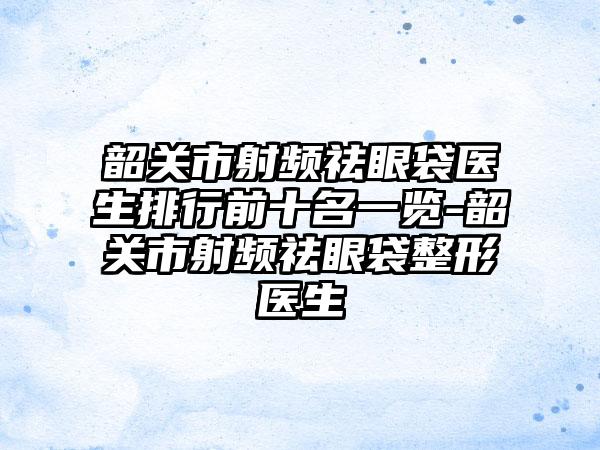 韶关市射频祛眼袋医生排行前十名一览-韶关市射频祛眼袋整形医生